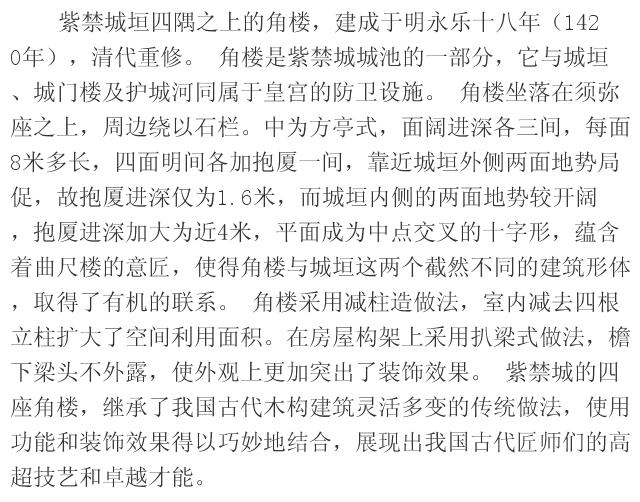 紫禁城垣四隅之上的角楼，建成于明永乐十八年（1420年），清代重修。 角楼是紫禁城城池的一部分，它与城垣、城门楼及护城河同属于皇宫的防卫设施。 角楼坐落在须弥座之上，周边绕以石栏。中为方亭式，面阔进深各三间，每面8米多长，四面明间各加抱厦一间，靠近城垣外侧两面地势局促，故抱厦进深仅为1.6米，而城垣内侧的两面地势较开阔，抱厦进深加大为近4米，平面成为中点交叉的十字形，蕴含着曲尺楼的意匠，使得角楼与城垣这两个截然不同的建筑形体，取得了有机的联系。 角楼采用减柱造做法，室内减去四根立柱扩大了空间利用面积。在房屋构架上采用扒梁式做法，檐下梁头不外露，使外观上更加突出了装饰效果。 紫禁城的四座角楼，继承了我国古代木构建筑灵活多变的传统做法，使用功能和装饰效果得以巧妙地结合，展现出我国古代匠师们的高超技艺和卓越才能。